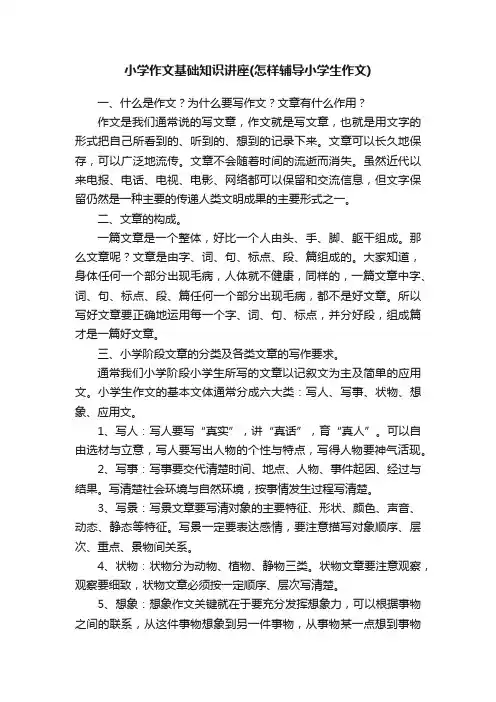 小学作文基础知识讲座(怎样辅导小学生作文)

一、什么是作文？为什么要写作文？文章有什么作用？

作文是我们通常说的写文章，作文就是写文章，也就是用文字的形式把自己所看到的、听到的、想到的记录下来。文章可以长久地保存，可以广泛地流传。文章不会随着时间的流逝而消失。虽然近代以来电报、电话、电视、电影、网络都可以保留和交流信息，但文字保留仍然是一种主要的传递人类文明成果的主要形式之一。

二、文章的构成。

一篇文章是一个整体，好比一个人由头、手、脚、躯干组成。那么文章呢？文章是由字、词、句、标点、段、篇组成的。大家知道，身体任何一个部分出现毛病，人体就不健康，同样的，一篇文章中字、词、句、标点、段、篇任何一个部分出现毛病，都不是好文章。所以写好文章要正确地运用每一个字、词、句、标点，并分好段，组成篇才是一篇好文章。

三、小学阶段文章的分类及各类文章的写作要求。

通常我们小学阶段小学生所写的文章以记叙文为主及简单的应用文。小学生作文的基本文体通常分成六大类：写人、写事、状物、想象、应用文。

1、写人：写人要写“真实”，讲“真话”，育“真人”。可以自由选材与立意，写人要写出人物的个性与特点，写得人物要神气活现。

2、写事：写事要交代清楚时间、地点、人物、事件起因、经过与结果。写清楚社会环境与自然环境，按事情发生过程写清楚。

3、写景：写景文章要写清对象的主要特征、形状、颜色、声音、动态、静态等特征。写景一定要表达感情，要注意描写对象顺序、层次、重点、景物间关系。

4、状物：状物分为动物、植物、静物三类。状物文章要注意观察，观察要细致，状物文章必须按一定顺序、层次写清楚。

5、想象：想象作文关键就在于要充分发挥想象力，可以根据事物之间的联系，从这件事物想象到另一件事物，从事物某一点想到事物